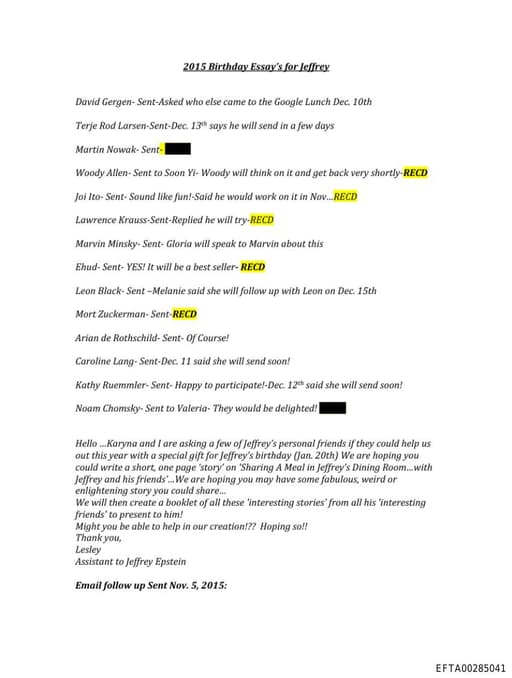 2015 Birthday Essay's for Jeffrey

David Gergen- Sent-Asked who else came to the Google Lunch Dec. 10th

Terje Rod Larsen-Sent-Dec. 13th says he will send in a few days

Martin Nowak- Sent-

Woody Allen- Sent to Soon Yi- Woody will think on it and get back very shortly-RECD

Joi Ito- Sent- Sound like fun!-Said he would work on it in Nov...RECD

Lawrence Krauss-Sent-Replied he will try-RECD

Marvin Minsky- Sent- Gloria will speak to Marvin about this

Ehud- Sent- YES! It will be a best seller- RECD

Leon Black- Sent –Melanie said she will follow up with Leon on Dec. 15th

Mort Zuckerman- Sent-RECD

Arian de Rothschild- Sent- Of Course!

Caroline Lang- Sent-Dec. 11 said she will send soon!

Kathy Ruemmler- Sent- Happy to participate!-Dec. 12th said she will send soon!

Noam Chomsky- Sent to Valeria- They would be delighted!

Hello ...Karyna and I are asking a few of Jeffrey's personal friends if they could help us out this year with a special gift for Jeffrey's birthday (Jan. 20th) We are hoping you could write a short, one page 'story' on 'Sharing A Meal in Jeffrey's Dining Room...with Jeffrey and his friends'...We are hoping you may have some fabulous, weird or enlightening story you could share...
We will then create a booklet of all these 'interesting stories' from all his 'interesting friends' to present to him!
Might you be able to help in our creation!?? Hoping so!!
Thank you,
Lesley
Assistant to Jeffrey Epstein

Email follow up Sent Nov. 5, 2015:

EFTA00285041